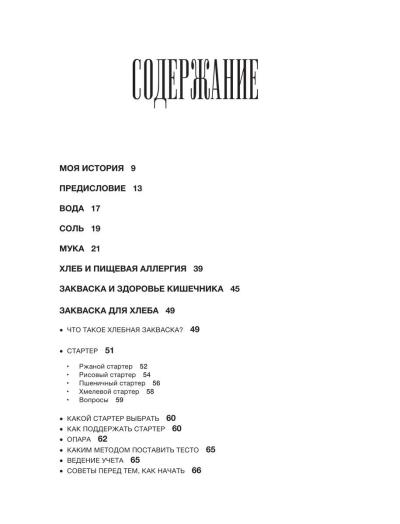 СОДЕРЖАНИЕ

МОЯ ИСТОРИЯ 9

ПРЕДИСЛОВИЕ 13

ВОДА 17

СОЛЬ 19

МУКА 21

ХЛЕБ И ПИЩЕВАЯ АЛЛЕРГИЯ 39

ЗАКВАСКА И ЗДОРОВЬЕ КИШЕЧНИКА 45

ЗАКВАСКА ДЛЯ ХЛЕБА 49

• ЧТО ТАКОЕ ХЛЕБНАЯ ЗАКВАСКА? 49

• СТАРТЕР 51

• Ржаной стартер 52
• Рисовый стартер 54
• Пшеничный стартер 56
• Хмелевой стартер 58
• Вопросы 59

• КАКОЙ СТАРТЕР ВЫБРАТЬ 60
• КАК ПОДДЕРЖАТЬ СТАРТЕР 60
• ОПАРА 62
• КАКИМ МЕТОДОМ ПОСТАВИТЬ ТЕСТО 65
• ВЕДЕНИЕ УЧЕТА 65
• СОВЕТЫ ПЕРЕД ТЕМ, КАК НАЧАТЬ 66